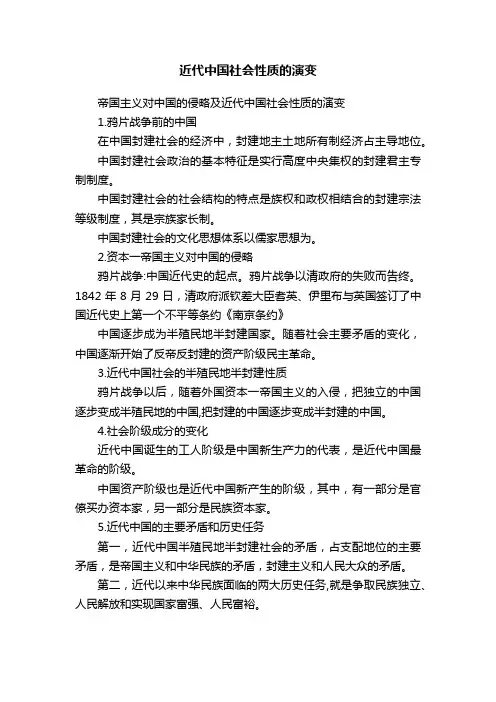 近代中国社会性质的演变

帝国主义对中国的侵略及近代中国社会性质的演变

1.鸦片战争前的中国

在中国封建社会的经济中，封建地主土地所有制经济占主导地位。

中国封建社会政治的基本特征是实行高度中央集权的封建君主专制制度。

中国封建社会的社会结构的特点是族权和政权相结合的封建宗法等级制度，其是宗族家长制。

中国封建社会的文化思想体系以儒家思想为。

2.资本一帝国主义对中国的侵略

鸦片战争:中国近代史的起点。鸦片战争以清政府的失败而告终。1842 年 8 月 29 日，清政府派钦差大臣耆英、伊里布与英国签订了中国近代史上第一个不平等条约《南京条约》

中国逐步成为半殖民地半封建国家。随着社会主要矛盾的变化，中国逐渐开始了反帝反封建的资产阶级民主革命。

3.近代中国社会的半殖民地半封建性质

鸦片战争以后，随着外国资本一帝国主义的入侵，把独立的中国逐步变成半殖民地的中国,把封建的中国逐步变成半封建的中国。

4.社会阶级成分的变化

近代中国诞生的工人阶级是中国新生产力的代表，是近代中国最革命的阶级。

中国资产阶级也是近代中国新产生的阶级，其中，有一部分是官僚买办资本家，另一部分是民族资本家。

5.近代中国的主要矛盾和历史任务

第一，近代中国半殖民地半封建社会的矛盾，占支配地位的主要矛盾，是帝国主义和中华民族的矛盾，封建主义和人民大众的矛盾。

第二，近代以来中华民族面临的两大历史任务,就是争取民族独立、人民解放和实现国家富强、人民富裕。